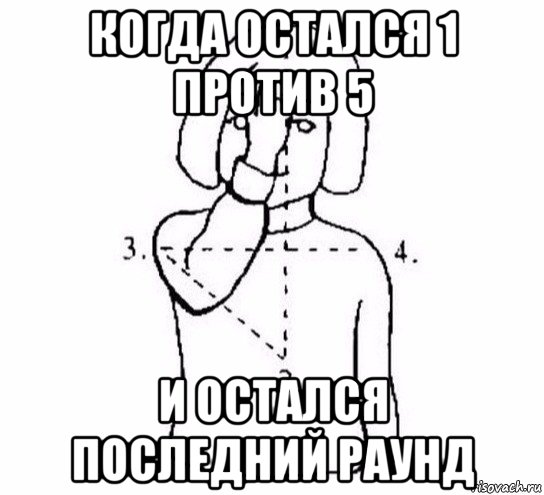 КОГДА ОСТАЛСЯ 1 ПРОТИВ 5

3.

4.

И ОСТАЛСЯ ПОСЛЕДНИЙ РАУНД

risovach.ru